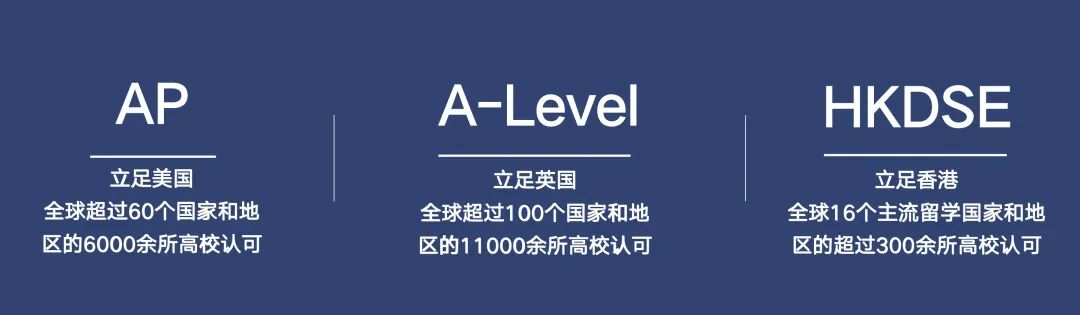 AP

立足美国
全球超过60个国家和地区的6000余所高校认可

A-Level

立足英国
全球超过100个国家和地区的11000余所高校认可

HKDSE

立足香港
全球16个主流留学国家和地区的超过300余所高校认可